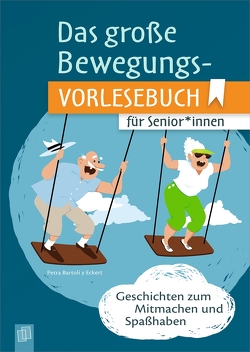 Das große Bewegungs-

VORLESEBUCH

für Senior*innen

Petra Bartoli y Eckert

Geschichten zum Mitmachen und Spaßhaben